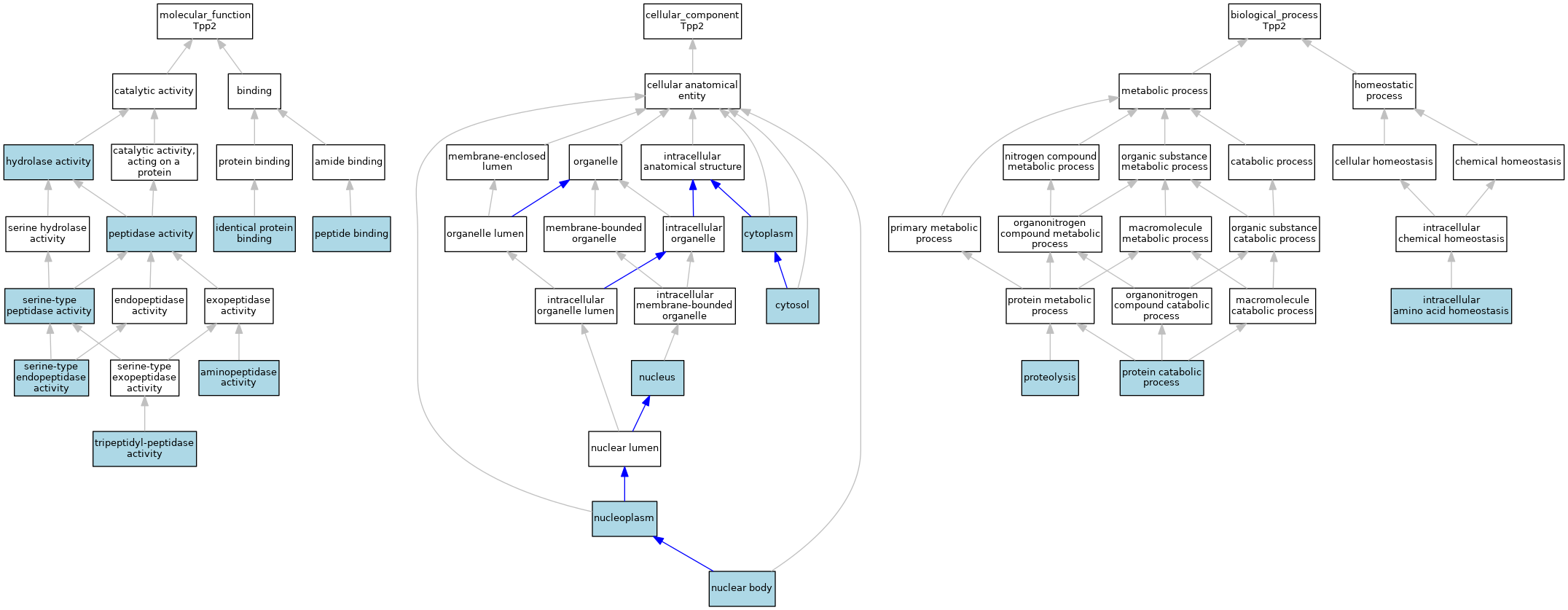 molecular_function
Tpp2

catalytic activity

binding

hydrolase activity

catalytic activity, acting on a protein

protein binding

amide binding

serine hydrolase activity

peptidase activity

identical protein binding

peptide binding

serine-type peptidase activity

endopeptidase activity

exopeptidase activity

serine-type endopeptidase activity

serine-type exopeptidase activity

aminopeptidase activity

tripeptidyl-peptidase activity

cellular_component
Tpp2

cellular anatomical entity

membrane-enclosed lumen

organelle

intracellular anatomical structure

organelle lumen

membrane-bounded organelle

intracellular organelle

cytoplasm

intracellular organelle lumen

intracellular membrane-bounded organelle

cytosol

nucleus

nuclear lumen

nucleoplasm

nuclear body

biological_process
Tpp2

metabolic process

homeostatic process

nitrogen compound metabolic process

organic substance metabolic process

catabolic process

cellular homeostasis

chemical homeostasis

primary metabolic process

organonitrogen compound metabolic process

macromolecule metabolic process

organic substance catabolic process

intracellular chemical homeostasis

protein metabolic process

organonitrogen compound catabolic process

macromolecule catabolic process

intracellular amino acid homeostasis

proteolysis

protein catabolic process